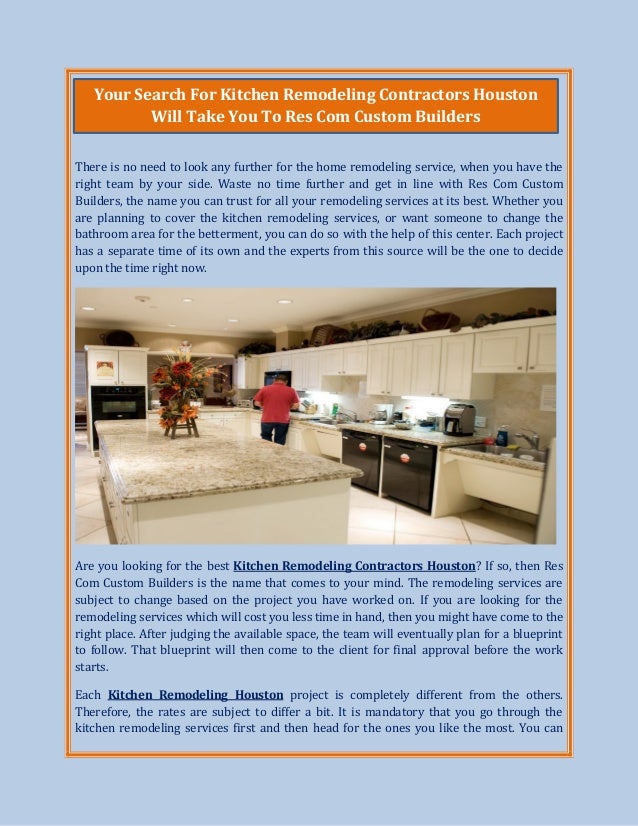 Your Search For Kitchen Remodeling Contractors Houston Will Take You To Res Com Custom Builders

There is no need to look any further for the home remodeling service, when you have the right team by your side. Waste no time further and get in line with Res Com Custom Builders, the name you can trust for all your remodeling services at its best. Whether you are planning to cover the kitchen remodeling services, or want someone to change the bathroom area for the betterment, you can do so with the help of this center. Each project has a separate time of its own and the experts from this source will be the one to decide upon the time right now.

Are you looking for the best Kitchen Remodeling Contractors Houston? If so, then Res Com Custom Builders is the name that comes to your mind. The remodeling services are subject to change based on the project you have worked on. If you are looking for the remodeling services which will cost you less time in hand, then you might have come to the right place. After judging the available space, the team will eventually plan for a blueprint to follow. That blueprint will then come to the client for final approval before the work starts.

Each Kitchen Remodeling Houston project is completely different from the others. Therefore, the rates are subject to differ a bit. It is mandatory that you go through the kitchen remodeling services first and then head for the ones you like the most. You can